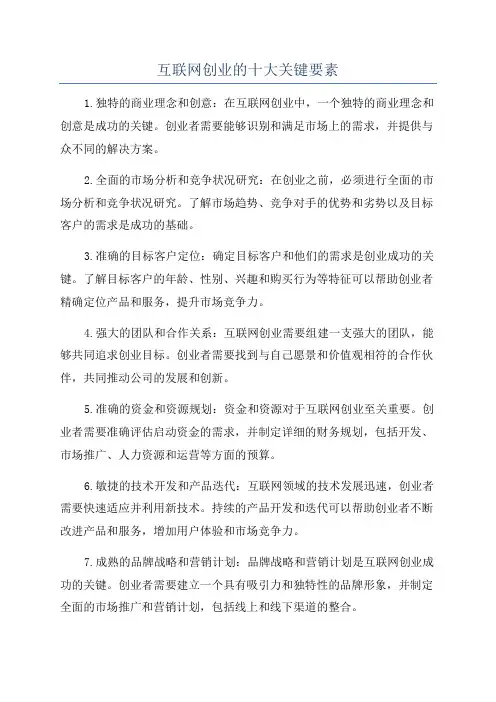 互联网创业的十大关键要素

1.独特的商业理念和创意：在互联网创业中，一个独特的商业理念和创意是成功的关键。创业者需要能够识别和满足市场上的需求，并提供与众不同的解决方案。

2.全面的市场分析和竞争状况研究：在创业之前，必须进行全面的市场分析和竞争状况研究。了解市场趋势、竞争对手的优势和劣势以及目标客户的需求是成功的基础。

3.准确的目标客户定位：确定目标客户和他们的需求是创业成功的关键。了解目标客户的年龄、性别、兴趣和购买行为等特征可以帮助创业者精确定位产品和服务，提升市场竞争力。

4.强大的团队和合作关系：互联网创业需要组建一支强大的团队，能够共同追求创业目标。创业者需要找到与自己愿景和价值观相符的合作伙伴，共同推动公司的发展和创新。

5.准确的资金和资源规划：资金和资源对于互联网创业至关重要。创业者需要准确评估启动资金的需求，并制定详细的财务规划，包括开发、市场推广、人力资源和运营等方面的预算。

6.敏捷的技术开发和产品迭代：互联网领域的技术发展迅速，创业者需要快速适应并利用新技术。持续的产品开发和迭代可以帮助创业者不断改进产品和服务，增加用户体验和市场竞争力。

7.成熟的品牌战略和营销计划：品牌战略和营销计划是互联网创业成功的关键。创业者需要建立一个具有吸引力和独特性的品牌形象，并制定全面的市场推广和营销计划，包括线上和线下渠道的整合。